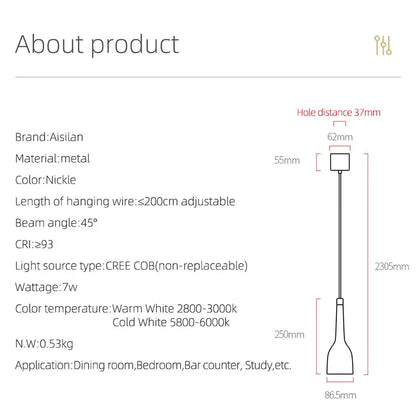 About product

Brand:Aisilan

Material:metal

Color:Nickle

Length of hanging wire:≤200cm adjustable

Beam angle:45°

CRI:≥93

Light source type:CREE COB(non-replaceable)

Wattage:7w

Color temperature:Warm White 2800-3000k
Cold White 5800-6000k

N.W:0.53kg

Application:Dining room,Bedroom,Bar counter, Study,etc.

Hole distance 37mm

62mm

55mm

2305mm

250mm

86.5mm